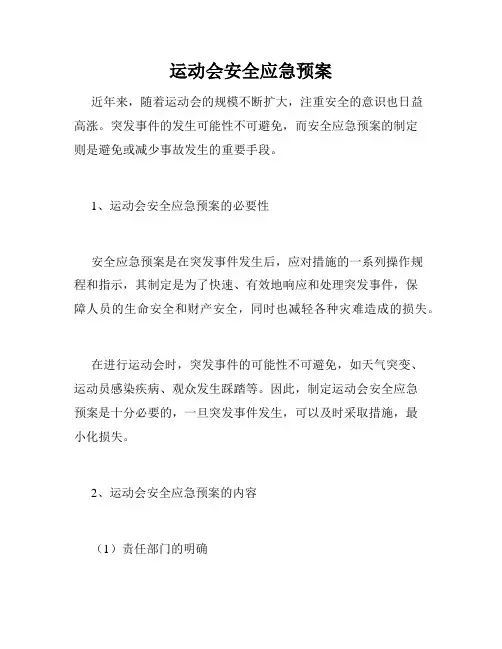 运动会安全应急预案

近年来，随着运动会的规模不断扩大，注重安全的意识也日益高涨。突发事件的发生可能性不可避免，而安全应急预案的制定则是避免或减少事故发生的重要手段。

1、运动会安全应急预案的必要性

安全应急预案是在突发事件发生后，应对措施的一系列操作规程和指示，其制定是为了快速、有效地响应和处理突发事件，保障人员的生命安全和财产安全，同时也减轻各种灾难造成的损失。

在进行运动会时，突发事件的可能性不可避免，如天气突变、运动员感染疾病、观众发生踩踏等。因此，制定运动会安全应急预案是十分必要的，一旦突发事件发生，可以及时采取措施，最小化损失。

2、运动会安全应急预案的内容

（1）责任部门的明确